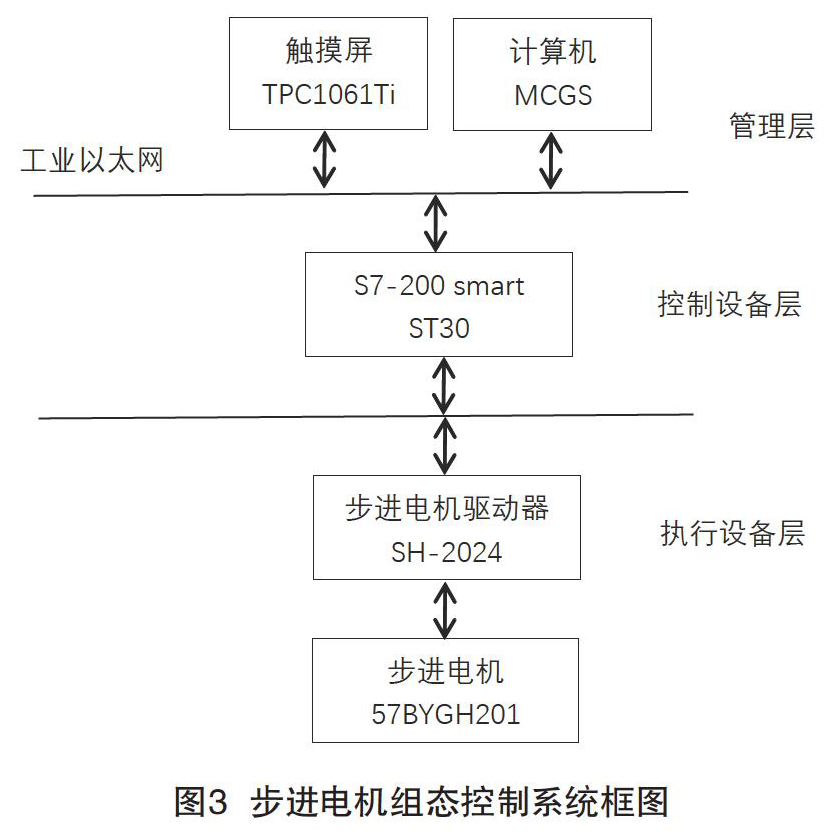 触摸屏
TPC1061Ti

计算机
MCGS

管理层

工业以太网

S7-200 smart
ST30

控制设备层

步进电机驱动器
SH-2024

执行设备层

步进电机
57BYGH201

图3 步进电机组态控制系统框图